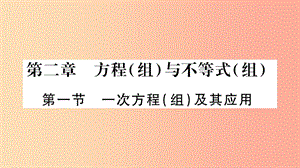 第二章　方程（组）与不等式（组）

第一节　一次方程（组）及其应用